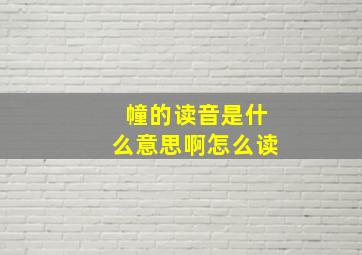 幢的读音是什么意思啊怎么读